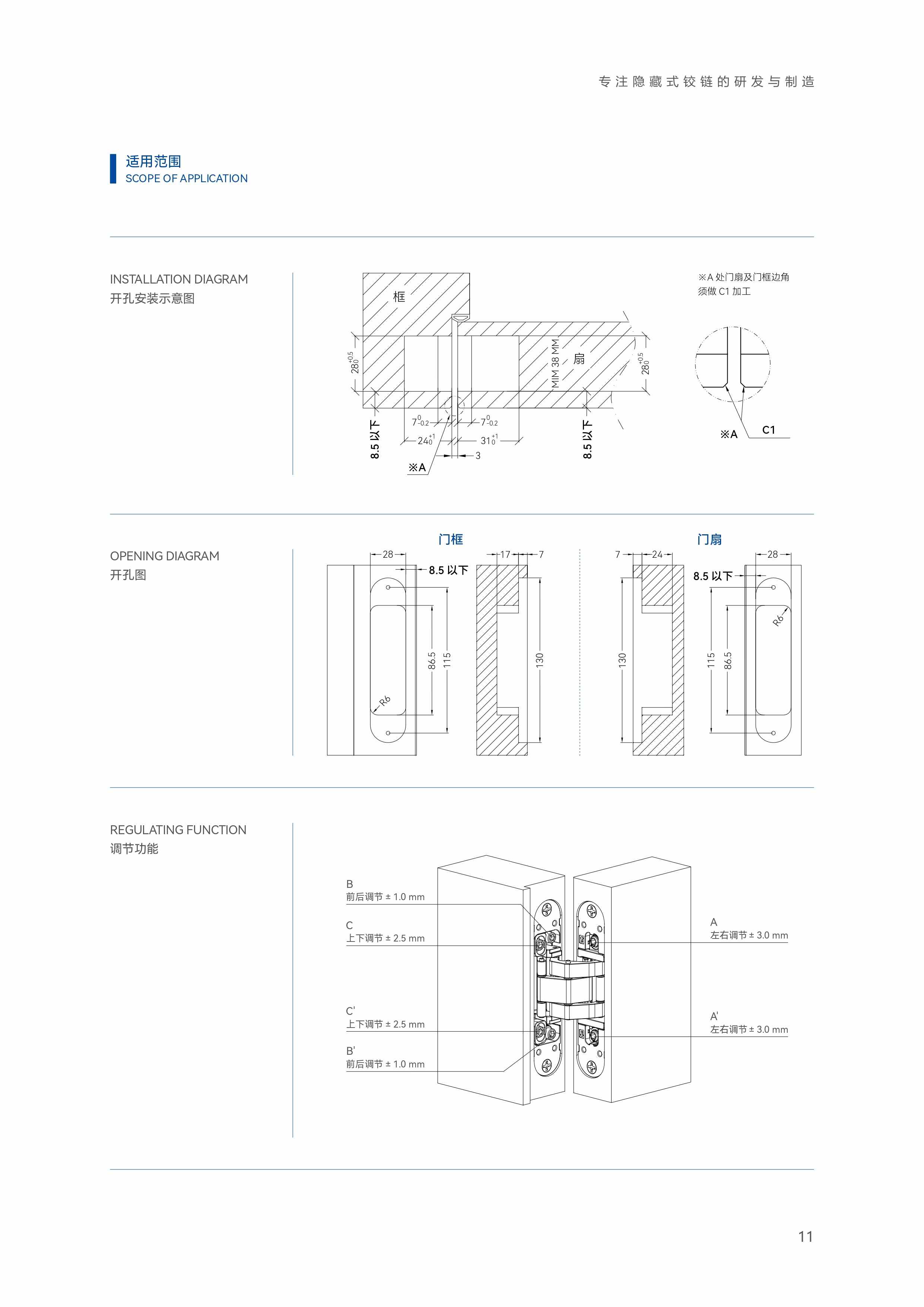 专注隐藏式铰链的研发与制造

适用范围
SCOPE OF APPLICATION

INSTALLATION DIAGRAM
开孔安装示意图

框
扇
MIM 38 MM
$28^{+0.5}_{0}$
$28^{+0.5}_{0}$
8.5 以下
8.5 以下
$7^{0}_{-0.2}$
$7^{0}_{-0.2}$
$24^{+1}_{0}$
$31^{+1}_{0}$
3
※A

※A 处门扇及门框边角须做 C1 加工
※A
C1

OPENING DIAGRAM
开孔图

门框
28
8.5 以下
17
7
86.5
115
130
R6

门扇
7
24
28
8.5 以下
130
115
86.5
R6

REGULATING FUNCTION
调节功能

B
前后调节 ± 1.0 mm
C
上下调节 ± 2.5 mm
C'
上下调节 ± 2.5 mm
B'
前后调节 ± 1.0 mm
A
左右调节 ± 3.0 mm
A'
左右调节 ± 3.0 mm

11